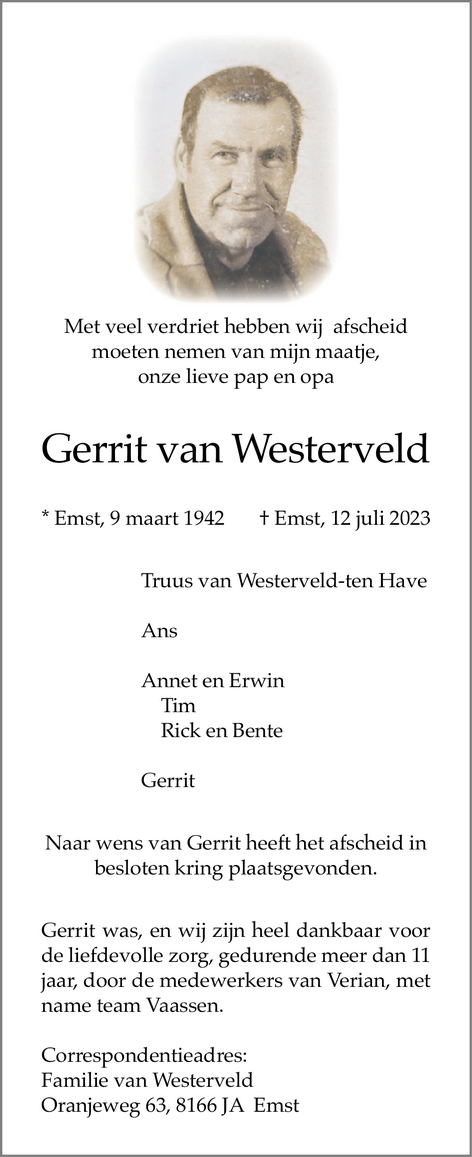 Met veel verdriet hebben wij afscheid moeten nemen van mijn maatje, onze lieve pap en opa

Gerrit van Westerveld

* Emst, 9 maart 1942 † Emst, 12 juli 2023

Truus van Westerveld-ten Have

Ans

Annet en Erwin
Tim
Rick en Bente

Gerrit

Naar wens van Gerrit heeft het afscheid in besloten kring plaatsgevonden.

Gerrit was, en wij zijn heel dankbaar voor de liefdevolle zorg, gedurende meer dan 11 jaar, door de medewerkers van Verian, met name team Vaassen.

Correspondentieadres:
Familie van Westerveld
Oranjeweg 63, 8166 JA Emst